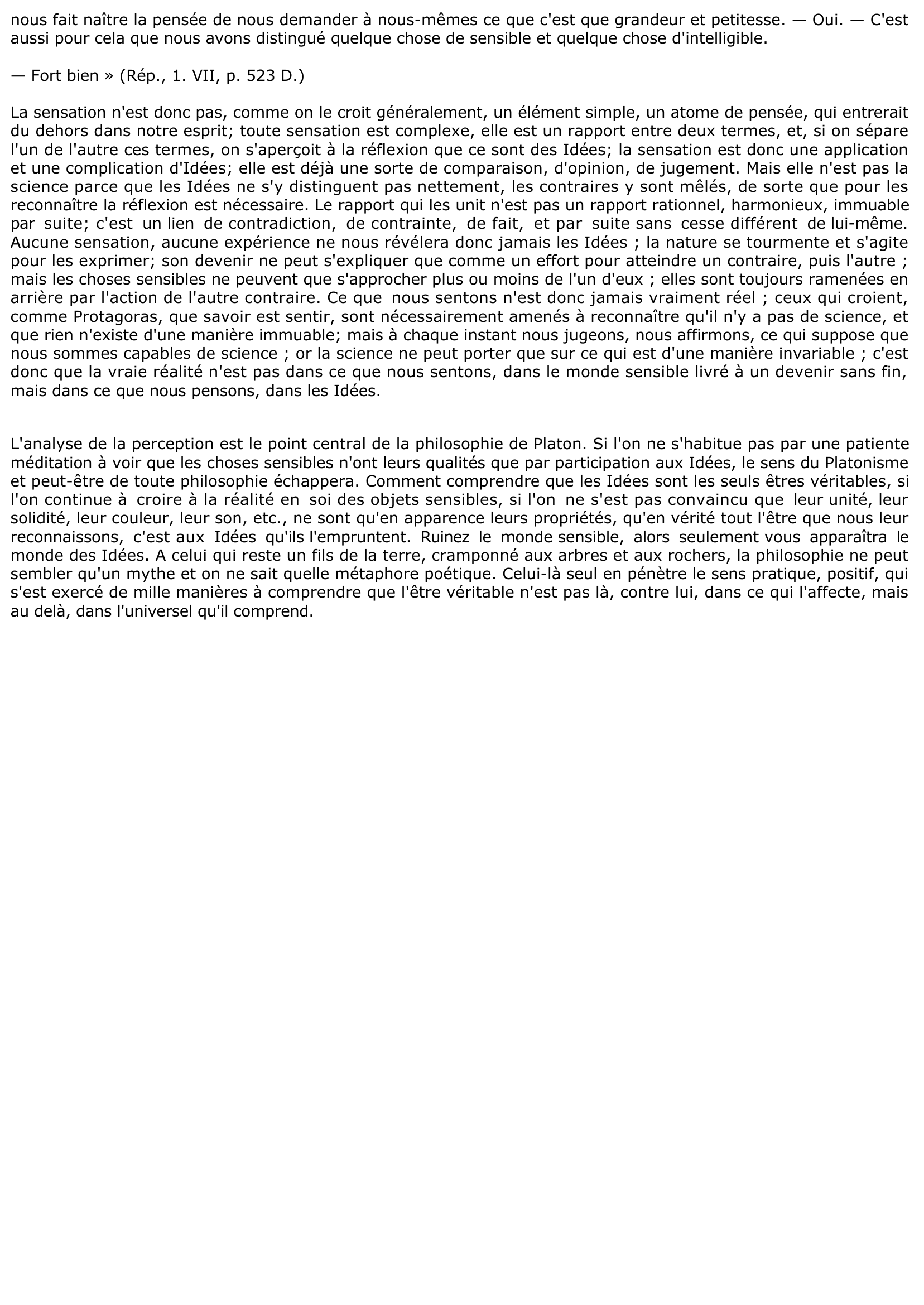 nous fait naître la pensée de nous demander à nous-mêmes ce que c'est que grandeur et petitesse. — Oui. — C'est aussi pour cela que nous avons distingué quelque chose de sensible et quelque chose d'intelligible.

— Fort bien » (Rép., 1. VII, p. 523 D.)

La sensation n'est donc pas, comme on le croit généralement, un élément simple, un atome de pensée, qui entrerait du dehors dans notre esprit; toute sensation est complexe, elle est un rapport entre deux termes, et, si on sépare l'un de l'autre ces termes, on s'aperçoit à la réflexion que ce sont des Idées; la sensation est donc une application et une complication d'Idées; elle est déjà une sorte de comparaison, d'opinion, de jugement. Mais elle n'est pas la science parce que les Idées ne s'y distinguent pas nettement, les contraires y sont mêlés, de sorte que pour les reconnaître la réflexion est nécessaire. Le rapport qui les unit n'est pas un rapport rationnel, harmonieux, immuable par suite; c'est un lien de contradiction, de contrainte, de fait, et par suite sans cesse différent de lui-même. Aucune sensation, aucune expérience ne nous révélera donc jamais les Idées ; la nature se tourmente et s'agite pour les exprimer; son devenir ne peut s'expliquer que comme un effort pour atteindre un contraire, puis l'autre ; mais les choses sensibles ne peuvent que s'approcher plus ou moins de l'un d'eux ; elles sont toujours ramenées en arrière par l'action de l'autre contraire. Ce que nous sentons n'est donc jamais vraiment réel ; ceux qui croient, comme Protagoras, que savoir est sentir, sont nécessairement amenés à reconnaître qu'il n'y a pas de science, et que rien n'existe d'une manière immuable; mais à chaque instant nous jugeons, nous affirmons, ce qui suppose que nous sommes capables de science ; or la science ne peut porter que sur ce qui est d'une manière invariable ; c'est donc que la vraie réalité n'est pas dans ce que nous sentons, dans le monde sensible livré à un devenir sans fin, mais dans ce que nous pensons, dans les Idées.

L'analyse de la perception est le point central de la philosophie de Platon. Si l'on ne s'habitue pas par une patiente méditation à voir que les choses sensibles n'ont leurs qualités que par participation aux Idées, le sens du Platonisme et peut-être de toute philosophie échappera. Comment comprendre que les Idées sont les seuls êtres véritables, si l'on continue à croire à la réalité en soi des objets sensibles, si l'on ne s'est pas convaincu que leur unité, leur solidité, leur couleur, leur son, etc., ne sont qu'en apparence leurs propriétés, qu'en vérité tout l'être que nous leur reconnaissons, c'est aux Idées qu'ils l'empruntent. Ruinez le monde sensible, alors seulement vous apparaîtra le monde des Idées. A celui qui reste un fils de la terre, cramponné aux arbres et aux rochers, la philosophie ne peut sembler qu'un mythe et on ne sait quelle métaphore poétique. Celui-là seul en pénètre le sens pratique, positif, qui s'est exercé de mille manières à comprendre que l'être véritable n'est pas là, contre lui, dans ce qui l'affecte, mais au delà, dans l'universel qu'il comprend.